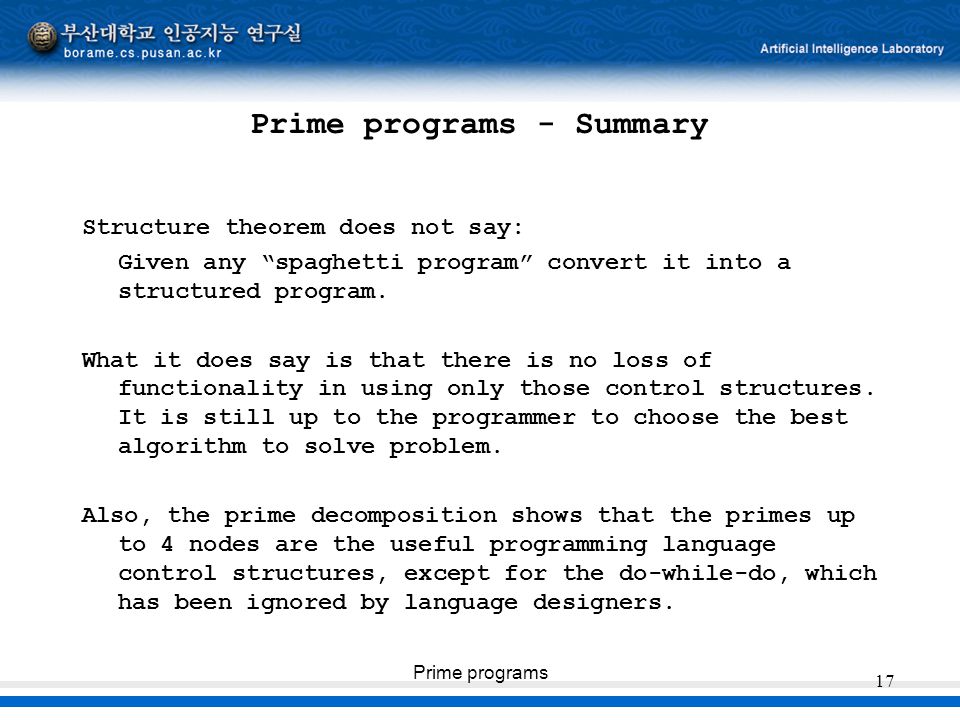 부산대학교 인공지능 연구실
borame.cs.pusan.ac.kr

Artificial Intelligence Laboratory

Prime programs - Summary

Structure theorem does not say:

Given any “spaghetti program” convert it into a structured program.

What it does say is that there is no loss of functionality in using only those control structures. It is still up to the programmer to choose the best algorithm to solve problem.

Also, the prime decomposition shows that the primes up to 4 nodes are the useful programming language control structures, except for the do-while-do, which has been ignored by language designers.

Prime programs

17